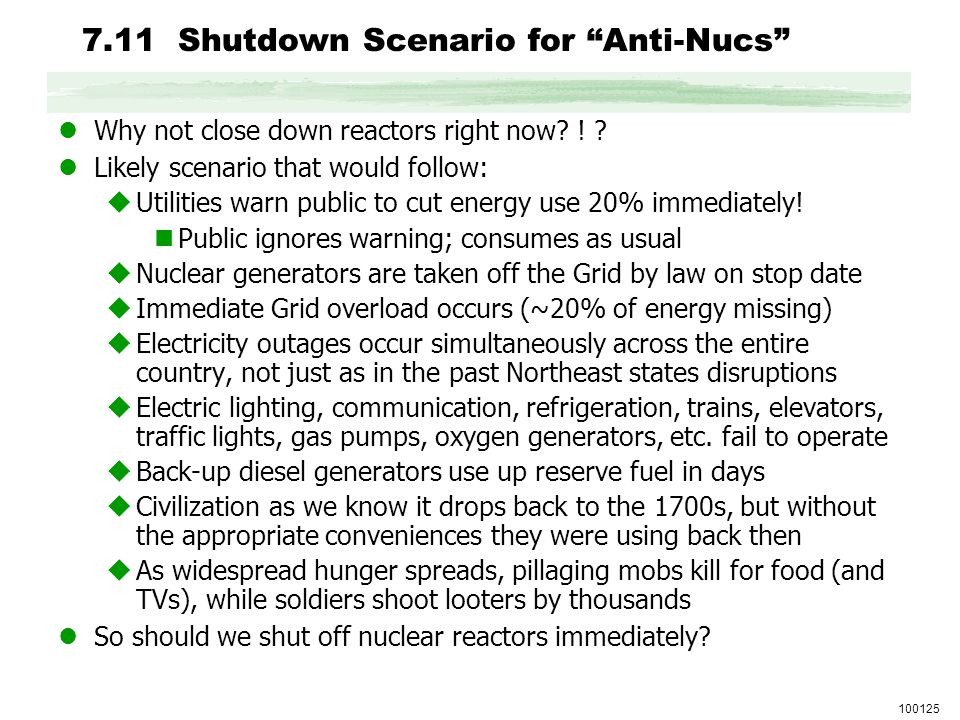 7.11 Shutdown Scenario for “Anti-Nucs”

Why not close down reactors right now? ! ?

Likely scenario that would follow:

Utilities warn public to cut energy use 20% immediately!

Public ignores warning; consumes as usual

Nuclear generators are taken off the Grid by law on stop date

Immediate Grid overload occurs (~20% of energy missing)

Electricity outages occur simultaneously across the entire country, not just as in the past Northeast states disruptions

Electric lighting, communication, refrigeration, trains, elevators, traffic lights, gas pumps, oxygen generators, etc. fail to operate

Back-up diesel generators use up reserve fuel in days

Civilization as we know it drops back to the 1700s, but without the appropriate conveniences they were using back then

As widespread hunger spreads, pillaging mobs kill for food (and TVs), while soldiers shoot looters by thousands

So should we shut off nuclear reactors immediately?

100125